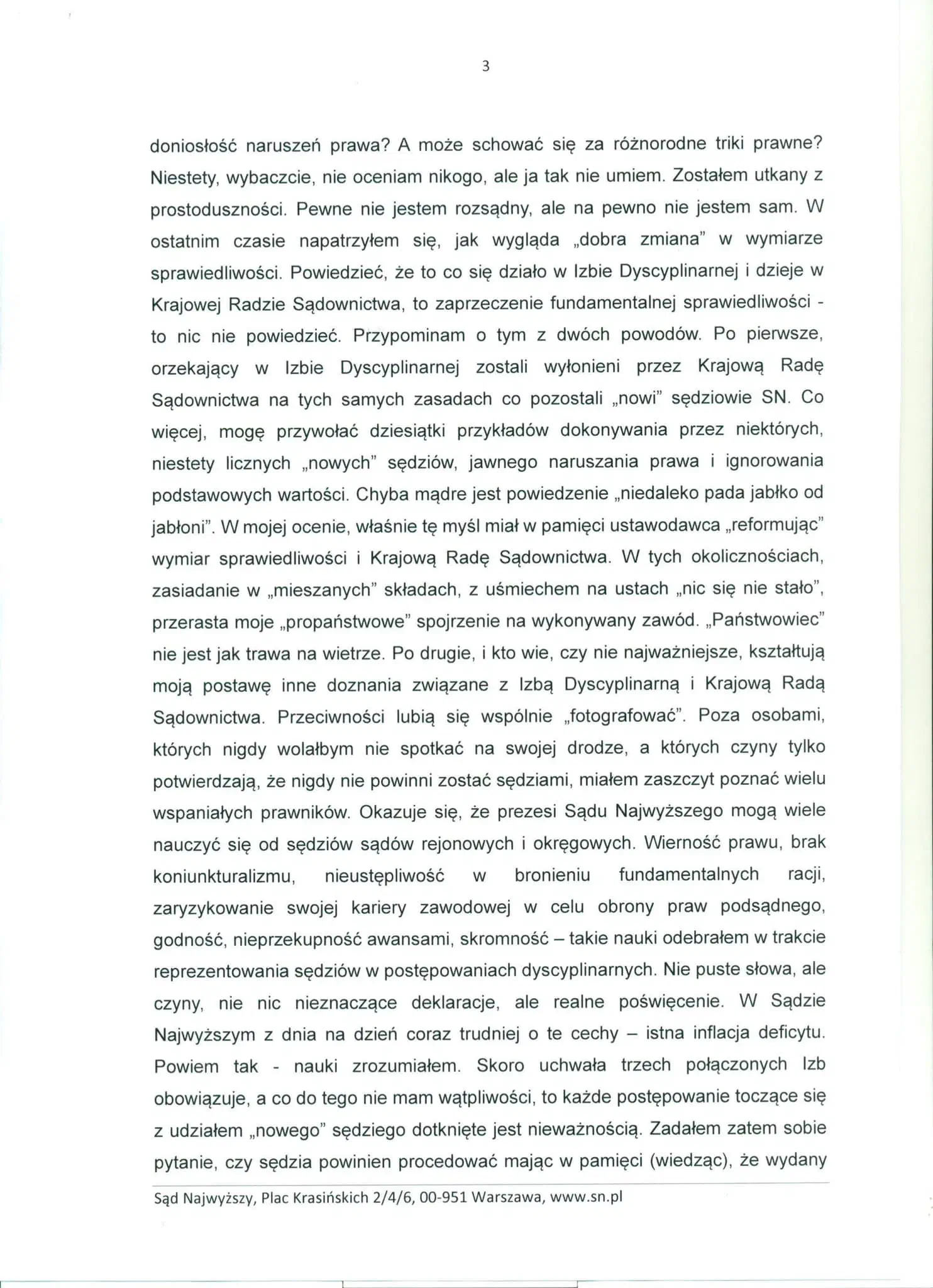 3

doniosłość naruszeń prawa? A może schować się za różnorodne triki prawne? Niestety, wybaczcie, nie oceniam nikogo, ale ja tak nie umiem. Zostałem utkany z prostoduszności. Pewne nie jestem rozsądny, ale na pewno nie jestem sam. W ostatnim czasie napatrzyłem się, jak wygląda „dobra zmiana" w wymiarze sprawiedliwości. Powiedzieć, że to co się działo w Izbie Dyscyplinarnej i dzieje w Krajowej Radzie Sądownictwa, to zaprzeczenie fundamentalnej sprawiedliwości - to nic nie powiedzieć. Przypominam o tym z dwóch powodów. Po pierwsze, orzekający w Izbie Dyscyplinarnej zostali wyłonieni przez Krajową Radę Sądownictwa na tych samych zasadach co pozostali „nowi" sędziowie SN. Co więcej, mogę przywołać dziesiątki przykładów dokonywania przez niektórych, niestety licznych „nowych" sędziów, jawnego naruszania prawa i ignorowania podstawowych wartości. Chyba mądre jest powiedzenie „niedaleko pada jabłko od jabłoni". W mojej ocenie, właśnie tę myśl miał w pamięci ustawodawca „reformując" wymiar sprawiedliwości i Krajową Radę Sądownictwa. W tych okolicznościach, zasiadanie w „mieszanych" składach, z uśmiechem na ustach „nic się nie stało", przerasta moje „propaństwowe" spojrzenie na wykonywany zawód. „Państwowiec" nie jest jak trawa na wietrze. Po drugie, i kto wie, czy nie najważniejsze, kształtują moją postawę inne doznania związane z Izbą Dyscyplinarną i Krajową Radą Sądownictwa. Przeciwności lubią się wspólnie „fotografować". Poza osobami, których nigdy wolałbym nie spotkać na swojej drodze, a których czyny tylko potwierdzają, że nigdy nie powinni zostać sędziami, miałem zaszczyt poznać wielu wspaniałych prawników. Okazuje się, że prezesi Sądu Najwyższego mogą wiele nauczyć się od sędziów sądów rejonowych i okręgowych. Wierność prawu, brak koniunkturalizmu, nieustępliwość w bronieniu fundamentalnych racji, zaryzykowanie swojej kariery zawodowej w celu obrony praw podsądnego, godność, nieprzekupność awansami, skromność – takie nauki odebrałem w trakcie reprezentowania sędziów w postępowaniach dyscyplinarnych. Nie puste słowa, ale czyny, nie nic nieznaczące deklaracje, ale realne poświęcenie. W Sądzie Najwyższym z dnia na dzień coraz trudniej o te cechy – istna inflacja deficytu. Powiem tak - nauki zrozumiałem. Skoro uchwała trzech połączonych Izb obowiązuje, a co do tego nie mam wątpliwości, to każde postępowanie toczące się z udziałem „nowego" sędziego dotknięte jest nieważnością. Zadałem zatem sobie pytanie, czy sędzia powinien procedować mając w pamięci (wiedząc), że wydany

Sąd Najwyższy, Plac Krasińskich 2/4/6, 00-951 Warszawa, www.sn.pl